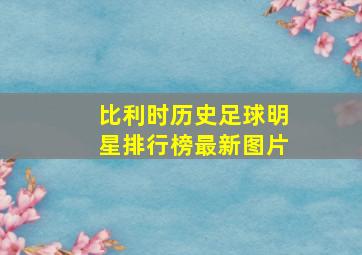 比利时历史足球明星排行榜最新图片